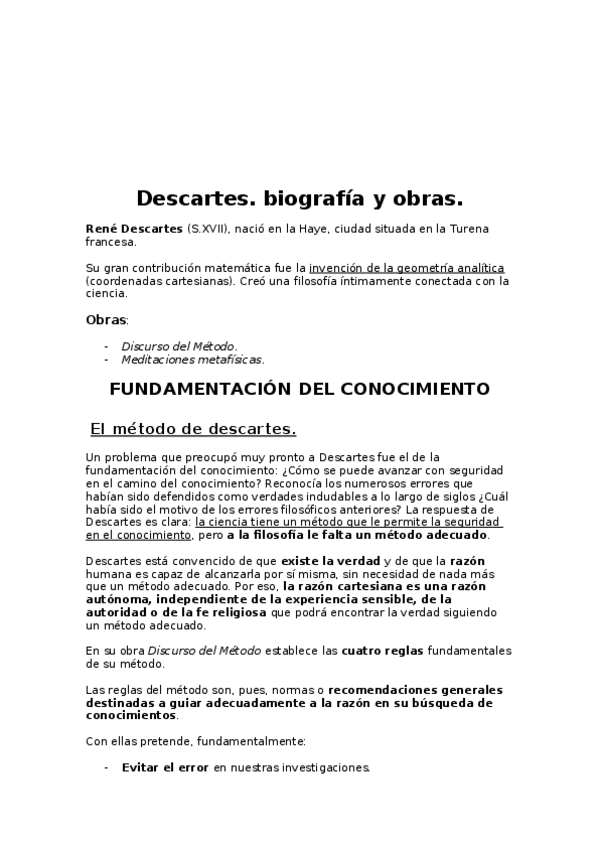 Descartes. biografía y obras.

René Descartes (S.XVII), nació en la Haye, ciudad situada en la Turena francesa.

Su gran contribución matemática fue la invención de la geometría analítica (coordenadas cartesianas). Creó una filosofía íntimamente conectada con la ciencia.

Obras:

- Discurso del Método.
- Meditaciones metafísicas.

FUNDAMENTACIÓN DEL CONOCIMIENTO

El método de descartes.

Un problema que preocupó muy pronto a Descartes fue el de la fundamentación del conocimiento: ¿Cómo se puede avanzar con seguridad en el camino del conocimiento? Reconocía los numerosos errores que habían sido defendidos como verdades indudables a lo largo de siglos ¿Cuál había sido el motivo de los errores filosóficos anteriores? La respuesta de Descartes es clara: la ciencia tiene un método que le permite la seguridad en el conocimiento, pero a la filosofía le falta un método adecuado.

Descartes está convencido de que existe la verdad y de que la razón humana es capaz de alcanzarla por sí misma, sin necesidad de nada más que un método adecuado. Por eso, la razón cartesiana es una razón autónoma, independiente de la experiencia sensible, de la autoridad o de la fe religiosa que podrá encontrar la verdad siguiendo un método adecuado.

En su obra Discurso del Método establece las cuatro reglas fundamentales de su método.

Las reglas del método son, pues, normas o recomendaciones generales destinadas a guiar adecuadamente a la razón en su búsqueda de conocimientos.

Con ellas pretende, fundamentalmente:

- Evitar el error en nuestras investigaciones.